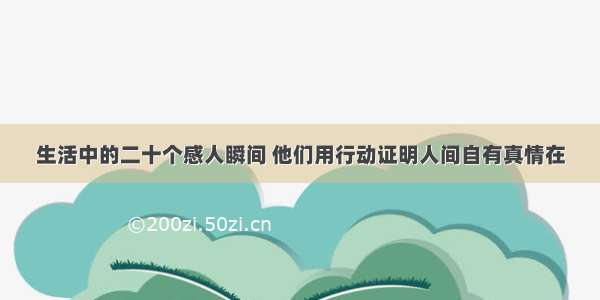 生活中的二十个感人瞬间 他们用行动证明人间自有真情在

©200zi.50zi.cn